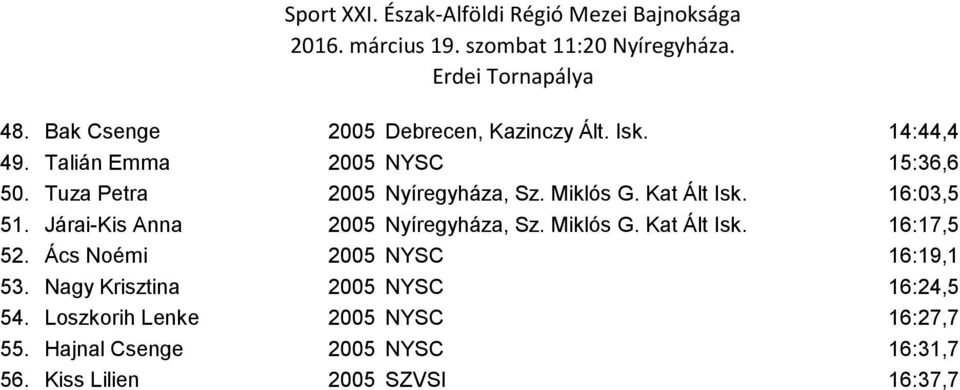 Sport XXI. Észak-Alföldi Régió Mezei Bajnoksága
2016. március 19. szombat 11:20 Nyíregyháza.
Erdei Tornapálya

| | | | | |
|---|---|---|---|---|
| 48. | Bak Csenge | 2005 | Debrecen, Kazinczy Ált. Isk. | 14:44,4 |
| 49. | Talián Emma | 2005 | NYSC | 15:36,6 |
| 50. | Tuza Petra | 2005 | Nyíregyháza, Sz. Miklós G. Kat Ált Isk. | 16:03,5 |
| 51. | Járai-Kis Anna | 2005 | Nyíregyháza, Sz. Miklós G. Kat Ált Isk. | 16:17,5 |
| 52. | Ács Noémi | 2005 | NYSC | 16:19,1 |
| 53. | Nagy Krisztina | 2005 | NYSC | 16:24,5 |
| 54. | Loszkorih Lenke | 2005 | NYSC | 16:27,7 |
| 55. | Hajnal Csenge | 2005 | NYSC | 16:31,7 |
| 56. | Kiss Lilien | 2005 | SZVSI | 16:37,7 |